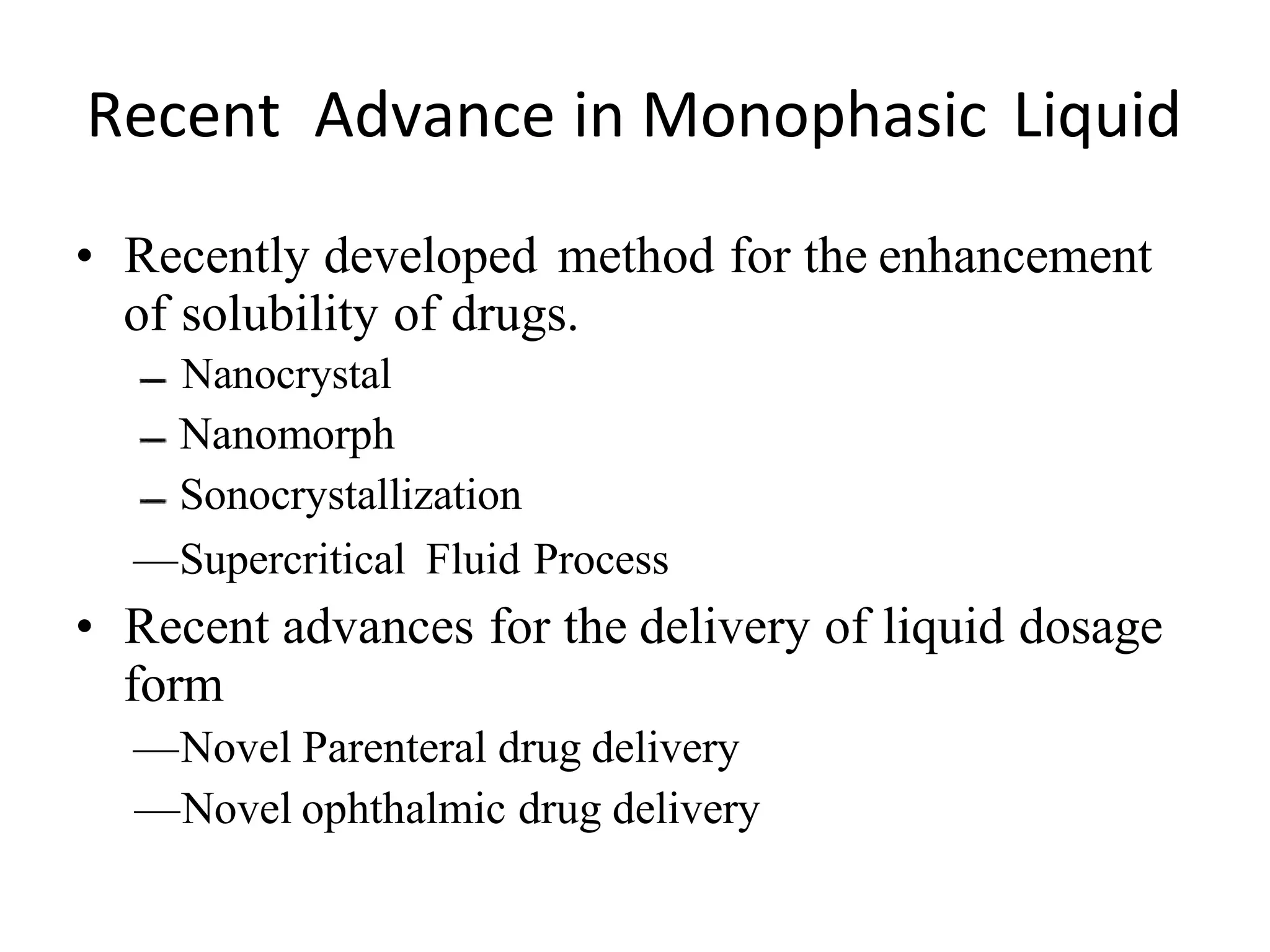 Recent Advance in Monophasic Liquid

• Recently developed method for the enhancement of solubility of drugs.
– Nanocrystal
– Nanomorph
– Sonocrystallization
—Supercritical Fluid Process

• Recent advances for the delivery of liquid dosage form
—Novel Parenteral drug delivery
—Novel ophthalmic drug delivery